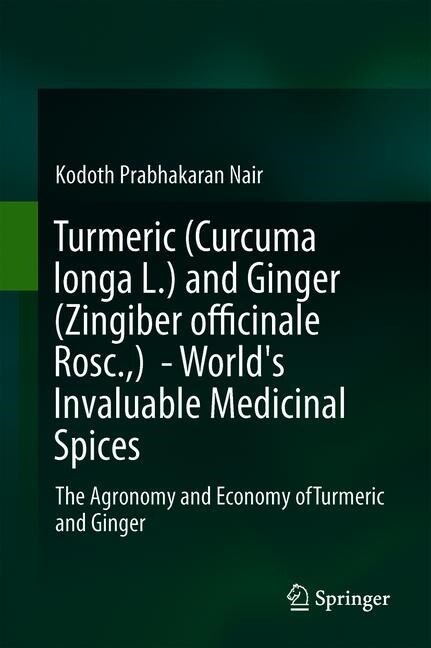 Kodoth Prabhakaran Nair

Turmeric (Curcuma longa L.) and Ginger (Zingiber officinale Rosc.,) - World's Invaluable Medicinal Spices

The Agronomy and Economy ofTurmeric and Ginger

Springer